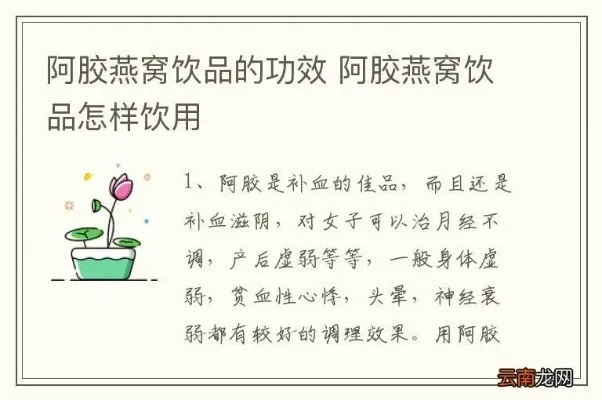 阿胶燕窝饮品的功效 阿胶燕窝饮品怎样饮用

1、阿胶是补血的佳品，而且还是补血滋阴，对女子可以治月经不调，产后虚弱等等，一般身体虚弱，贫血性心悸，头晕，神经衰弱都有较好的调理效果。用阿胶

云南龙网